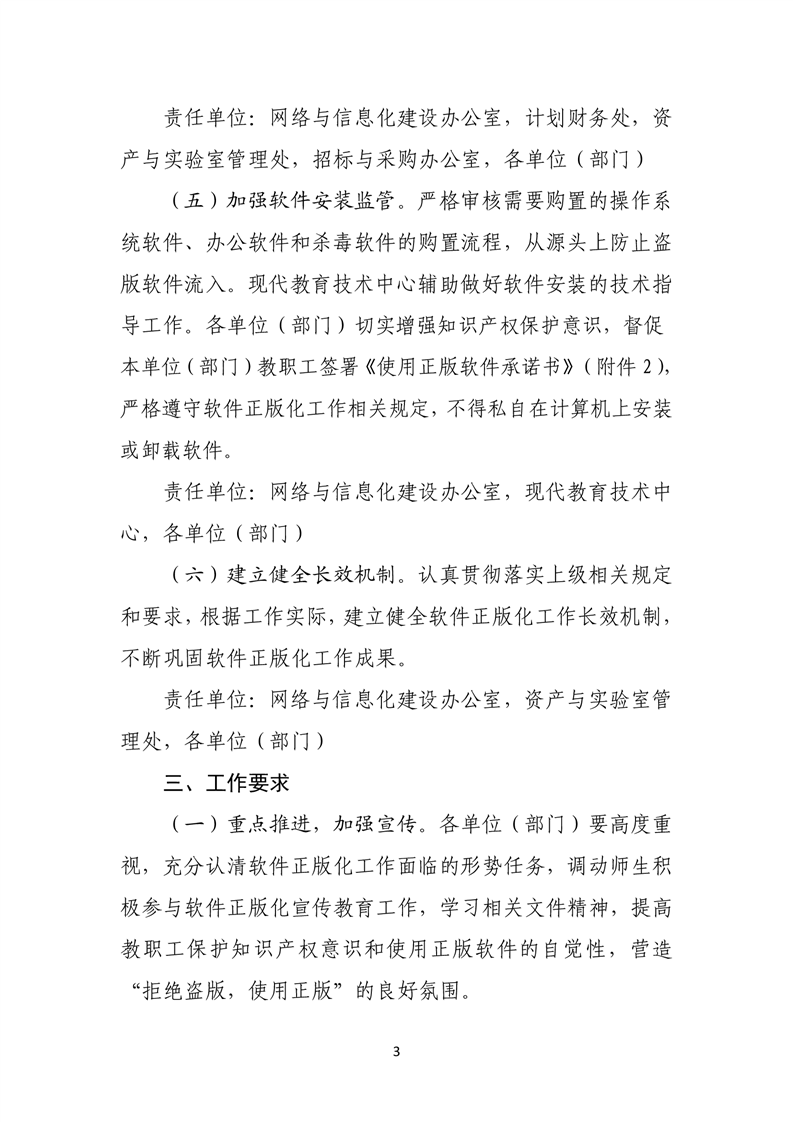 责任单位：网络与信息化建设办公室，计划财务处，资产与实验室管理处，招标与采购办公室，各单位（部门）

（五）加强软件安装监管。严格审核需要购置的操作系统软件、办公软件和杀毒软件的购置流程，从源头上防止盗版软件流入。现代教育技术中心辅助做好软件安装的技术指导工作。各单位（部门）切实增强知识产权保护意识，督促本单位（部门）教职工签署《使用正版软件承诺书》（附件 2），严格遵守软件正版化工作相关规定，不得私自在计算机上安装或卸载软件。

责任单位：网络与信息化建设办公室，现代教育技术中心，各单位（部门）

（六）建立健全长效机制。认真贯彻落实上级相关规定和要求，根据工作实际，建立健全软件正版化工作长效机制，不断巩固软件正版化工作成果。

责任单位：网络与信息化建设办公室，资产与实验室管理处，各单位（部门）

三、工作要求

（一）重点推进，加强宣传。各单位（部门）要高度重视，充分认清软件正版化工作面临的形势任务，调动师生积极参与软件正版化宣传教育工作，学习相关文件精神，提高教职工保护知识产权意识和使用正版软件的自觉性，营造“拒绝盗版，使用正版”的良好氛围。

3